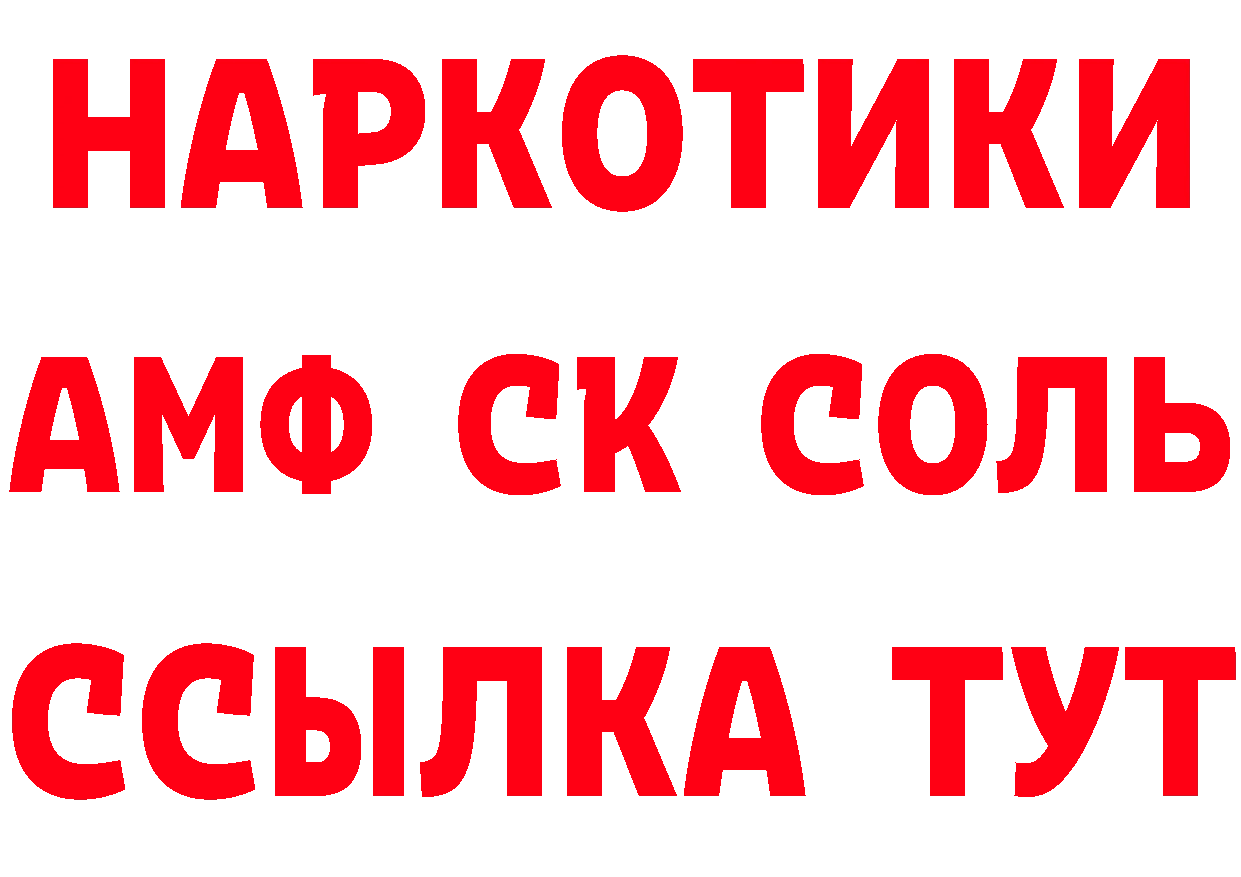 НАРКОТИКИ
АМФ СК СОЛЬ
ССЫЛКА ТУТ